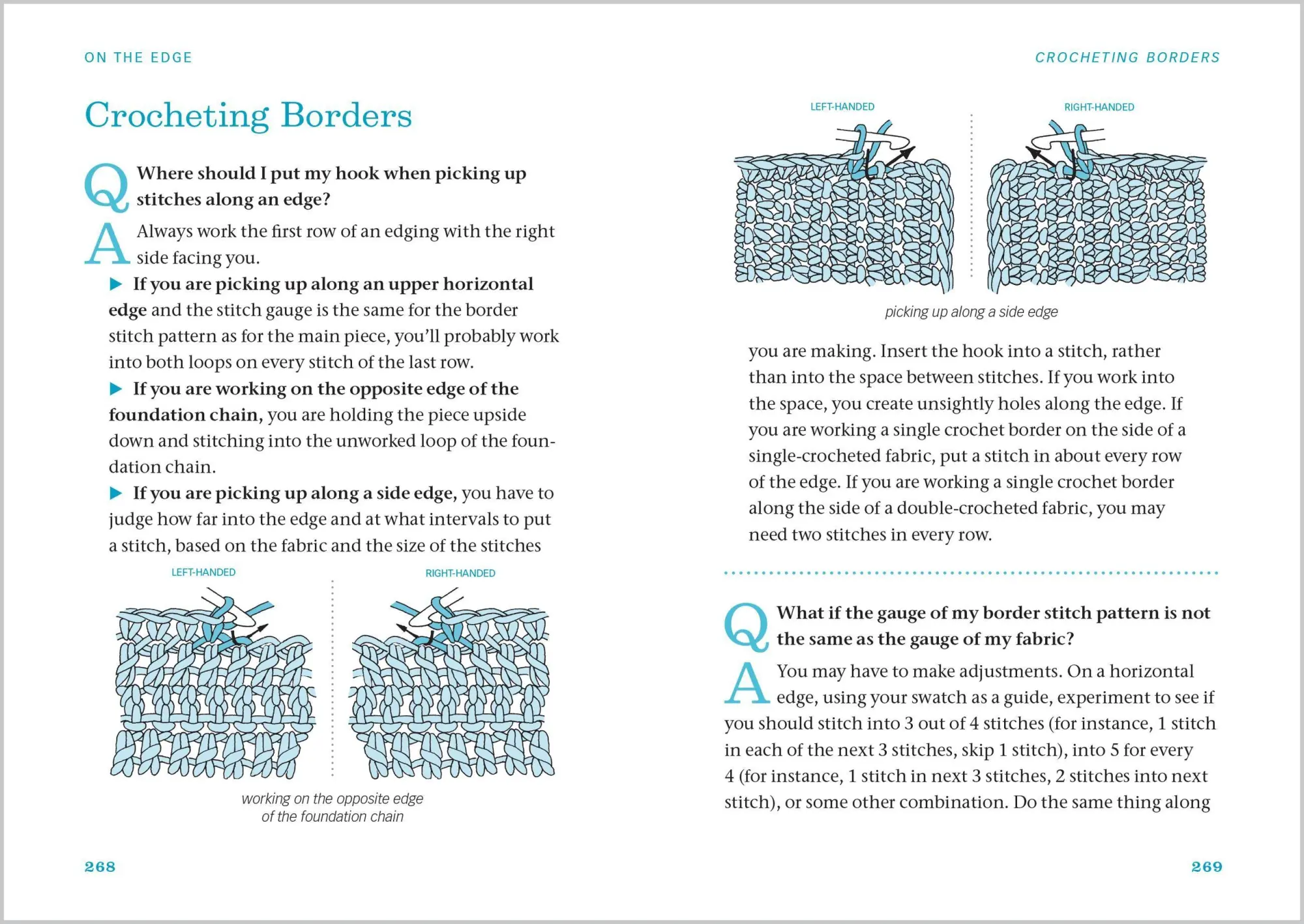 ON THE EDGE

Crocheting Borders

Q Where should I put my hook when picking up stitches along an edge?

A Always work the first row of an edging with the right side facing you.

▶ If you are picking up along an upper horizontal edge and the stitch gauge is the same for the border stitch pattern as for the main piece, you'll probably work into both loops on every stitch of the last row.

▶ If you are working on the opposite edge of the foundation chain, you are holding the piece upside down and stitching into the unworked loop of the foundation chain.

▶ If you are picking up along a side edge, you have to judge how far into the edge and at what intervals to put a stitch, based on the fabric and the size of the stitches

LEFT-HANDED

RIGHT-HANDED

working on the opposite edge of the foundation chain

268

CROCHETING BORDERS

LEFT-HANDED

RIGHT-HANDED

picking up along a side edge

you are making. Insert the hook into a stitch, rather than into the space between stitches. If you work into the space, you create unsightly holes along the edge. If you are working a single crochet border on the side of a single-crocheted fabric, put a stitch in about every row of the edge. If you are working a single crochet border along the side of a double-crocheted fabric, you may need two stitches in every row.

Q What if the gauge of my border stitch pattern is not the same as the gauge of my fabric?

A You may have to make adjustments. On a horizontal edge, using your swatch as a guide, experiment to see if you should stitch into 3 out of 4 stitches (for instance, 1 stitch in each of the next 3 stitches, skip 1 stitch), into 5 for every 4 (for instance, 1 stitch in next 3 stitches, 2 stitches into next stitch), or some other combination. Do the same thing along

269